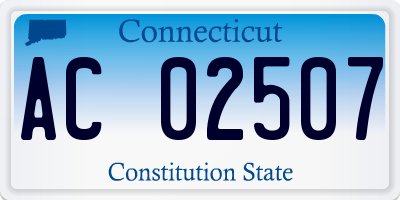 Connecticut

AC 02507

Constitution State